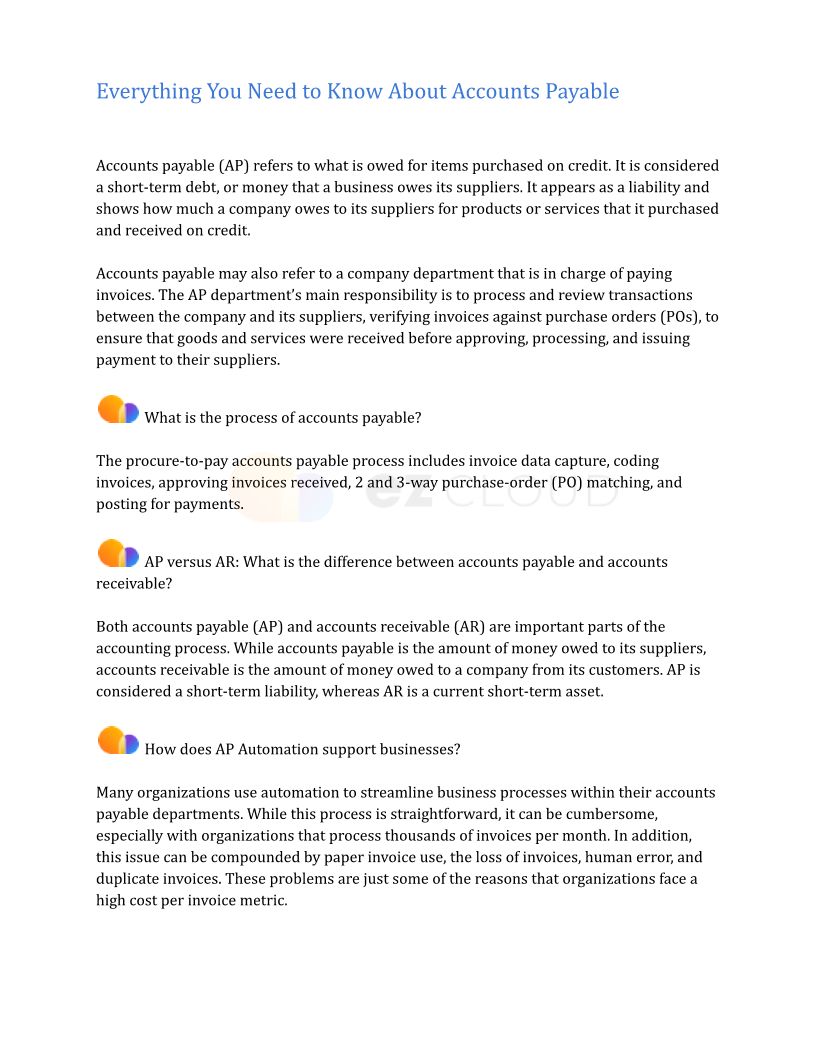 Everything You Need to Know About Accounts Payable

Accounts payable (AP) refers to what is owed for items purchased on credit. It is considered a short-term debt, or money that a business owes its suppliers. It appears as a liability and shows how much a company owes to its suppliers for products or services that it purchased and received on credit.

Accounts payable may also refer to a company department that is in charge of paying invoices. The AP department's main responsibility is to process and review transactions between the company and its suppliers, verifying invoices against purchase orders (POs), to ensure that goods and services were received before approving, processing, and issuing payment to their suppliers.

What is the process of accounts payable?

The procure-to-pay accounts payable process includes invoice data capture, coding invoices, approving invoices received, 2 and 3-way purchase-order (PO) matching, and posting for payments.

ez CLOUD

AP versus AR: What is the difference between accounts payable and accounts receivable?

Both accounts payable (AP) and accounts receivable (AR) are important parts of the accounting process. While accounts payable is the amount of money owed to its suppliers, accounts receivable is the amount of money owed to a company from its customers. AP is considered a short-term liability, whereas AR is a current short-term asset.

How does AP Automation support businesses?

Many organizations use automation to streamline business processes within their accounts payable departments. While this process is straightforward, it can be cumbersome, especially with organizations that process thousands of invoices per month. In addition, this issue can be compounded by paper invoice use, the loss of invoices, human error, and duplicate invoices. These problems are just some of the reasons that organizations face a high cost per invoice metric.